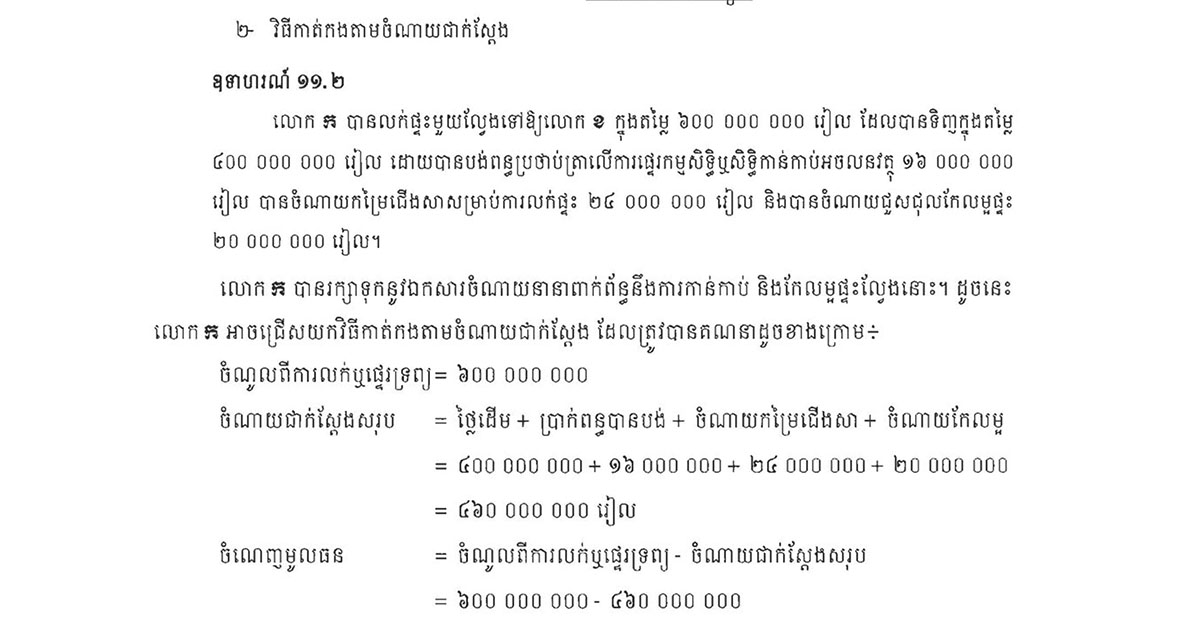 ២- វិធីកាត់កងតាមចំណាយជាក់ស្តែង

ឧទាហរណ៍ ១១.២

លោក ក បានលក់ផ្ទះមួយល្វែងទៅឱ្យលោក ខ ក្នុងតម្លៃ ៦០០ ០០០ ០០០ រៀល ដែលបានទិញក្នុងតម្លៃ ៤០០ ០០០ ០០០ រៀល ដោយបានបង់ពន្ធប្រថាប់ត្រាលើការផ្ទេរកម្មសិទ្ធិឬសិទ្ធិកាន់កាប់អចលនវត្ថុ ១៦ ០០០ ០០០ រៀល បានចំណាយកម្រៃជើងសាសម្រាប់ការលក់ផ្ទះ ២៤ ០០០ ០០០ រៀល និងបានចំណាយជួសជុលកែលម្អផ្ទះ ២០ ០០០ ០០០ រៀល។

លោក ក បានរក្សាទុកនូវឯកសារចំណាយនានាពាក់ព័ន្ធនឹងការកាន់កាប់ និងកែលម្អផ្ទះល្វែងនោះ។ ដូចនេះ លោក ក អាចជ្រើសយកវិធីកាត់កងតាមចំណាយជាក់ស្តែង ដែលត្រូវបានគណនាដូចខាងក្រោម÷

ចំណូលពីការលក់ឬផ្ទេរទ្រព្យ= ៦០០ ០០០ ០០០

ចំណាយជាក់ស្តែងសរុប = ថ្លៃដើម + ប្រាក់ពន្ធបានបង់ + ចំណាយកម្រៃជើងសា + ចំណាយកែលម្អ

= ៤០០ ០០០ ០០០ + ១៦ ០០០ ០០០ + ២៤ ០០០ ០០០ + ២០ ០០០ ០០០

= ៤៦០ ០០០ ០០០ រៀល

ចំណេញមូលធន = ចំណូលពីការលក់ឬផ្ទេរទ្រព្យ - ចំណាយជាក់ស្តែងសរុប

= ៦០០ ០០០ ០០០ - ៤៦០ ០០០ ០០០